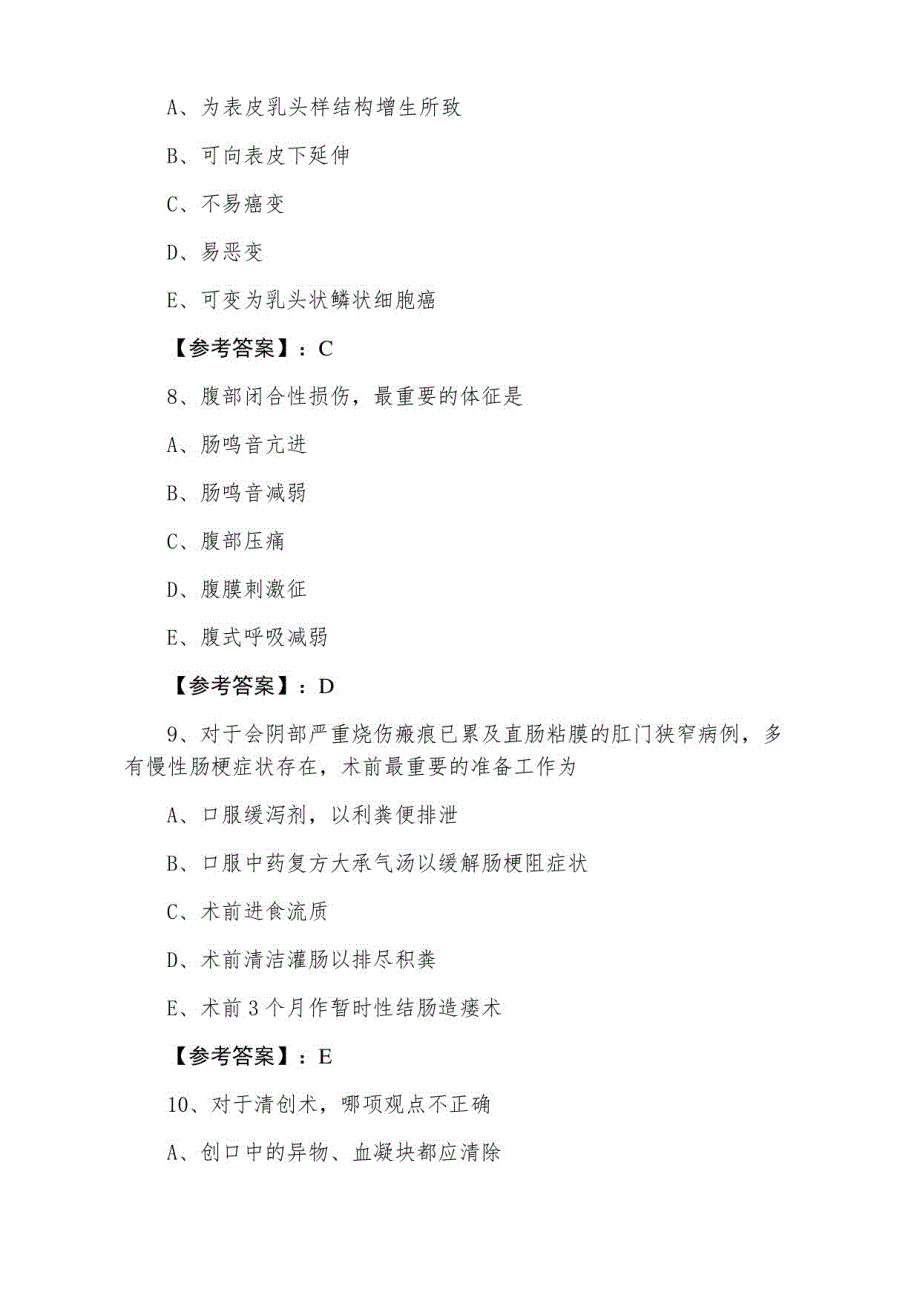 A、为表皮乳头样结构增生所致

B、可向表皮下延伸

C、不易癌变

D、易恶变

E、可变为乳头状鳞状细胞癌

【参考答案】：C

8、腹部闭合性损伤，最重要的体征是

A、肠鸣音亢进

B、肠鸣音减弱

C、腹部压痛

D、腹膜刺激征

E、腹式呼吸减弱

【参考答案】：D

9、对于会阴部严重烧伤瘢痕已累及直肠粘膜的肛门狭窄病例，多有慢性肠梗症状存在，术前最重要的准备工作为

A、口服缓泻剂，以利粪便排泄

B、口服中药复方大承气汤以缓解肠梗阻症状

C、术前进食流质

D、术前清洁灌肠以排尽积粪

E、术前3个月作暂时性结肠造瘘术

【参考答案】：E

10、对于清创术，哪项观点不正确

A、创口中的异物、血凝块都应清除